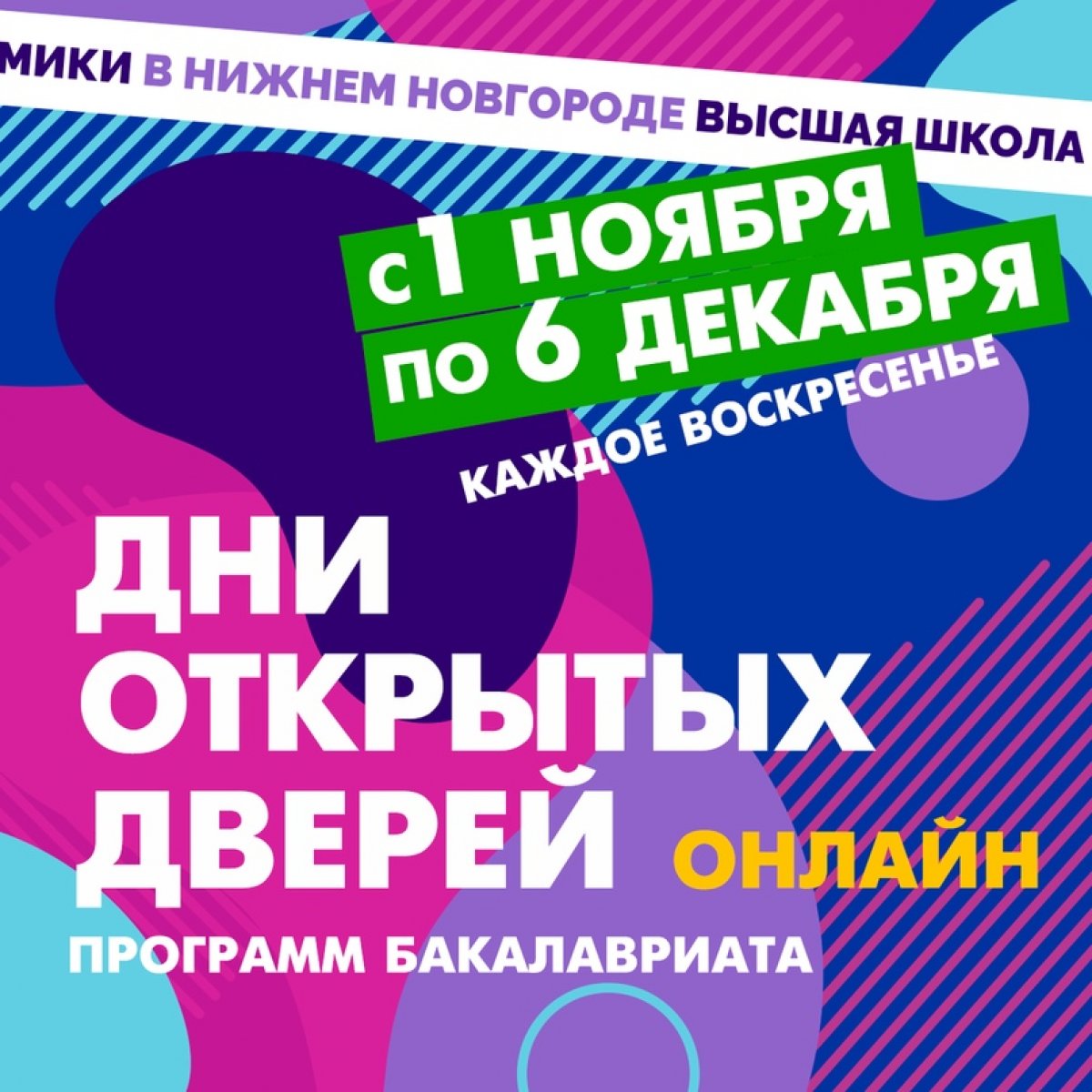 МИКИ В НИЖНЕМ НОВГОРОДЕ ВЫСШАЯ ШКОЛА

с 1 НОЯБРЯ
по 6 ДЕКАБРЯ
КАЖДОЕ ВОСКРЕСЕНЬЕ

ДНИ ОТКРЫТЫХ ДВЕРЕЙ ОНЛАЙН
ПРОГРАММ БАКАЛАВРИАТА